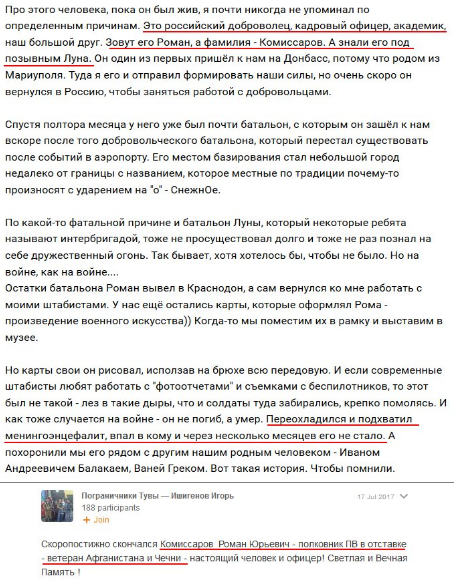 Про этого человека, пока он был жив, я почти никогда не упоминал по определенным причинам. Это российский доброволец, кадровый офицер, академик, наш большой друг. Зовут его Роман, а фамилия - Комиссаров. А знали его под позывным Луна. Он один из первых пришёл к нам на Донбасс, потому что родом из Мариуполя. Туда я его и отправил формировать наши силы, но очень скоро он вернулся в Россию, чтобы заняться работой с добровольцами.

Спустя полтора месяца у него уже был почти батальон, с которым он зашёл к нам вскоре после того добровольческого батальона, который перестал существовать после событий в аэропорту. Его местом базирования стал небольшой город недалеко от границы с названием, которое местные по традиции почему-то произносят с ударением на "о" - СнежнОе.

По какой-то фатальной причине и батальон Луны, который некоторые ребята называют интербригадой, тоже не просуществовал долго и тоже не раз познал на себе дружественный огонь. Так бывает, хотя хотелось бы, чтобы не было. Но на войне, как на войне....
Остатки батальона Роман вывел в Краснодон, а сам вернулся ко мне работать с моими штабистами. У нас ещё остались карты, которые оформлял Рома - произведение военного искусства)) Когда-то мы поместим их в рамку и выставим в музее.

Но карты свои он рисовал, исползав на брюхе всю передовую. И если современные штабисты любят работать с "фотоотчетами" и съемками с беспилотников, то этот был не такой - лез в такие дыры, что и солдаты туда забирались, крепко помолясь. И как тоже случается на войне - он не погиб, а умер. Переохладился и подхватил менингоэнцефалит, впал в кому и через несколько месяцев его не стало. А похоронили мы его рядом с другим нашим родным человеком - Иваном Андреевичем Балакаем, Ваней Греком. Вот такая история. Чтобы помнили.

Пограничники Тувы — Ишигенов Игорь
188 participants
+ Join
17 Jul 2017

Скоропостижно скончался Комиссаров Роман Юрьевич - полковник ПВ в отставке - ветеран Афганистана и Чечни - настоящий человек и офицер! Светлая и Вечная Память !